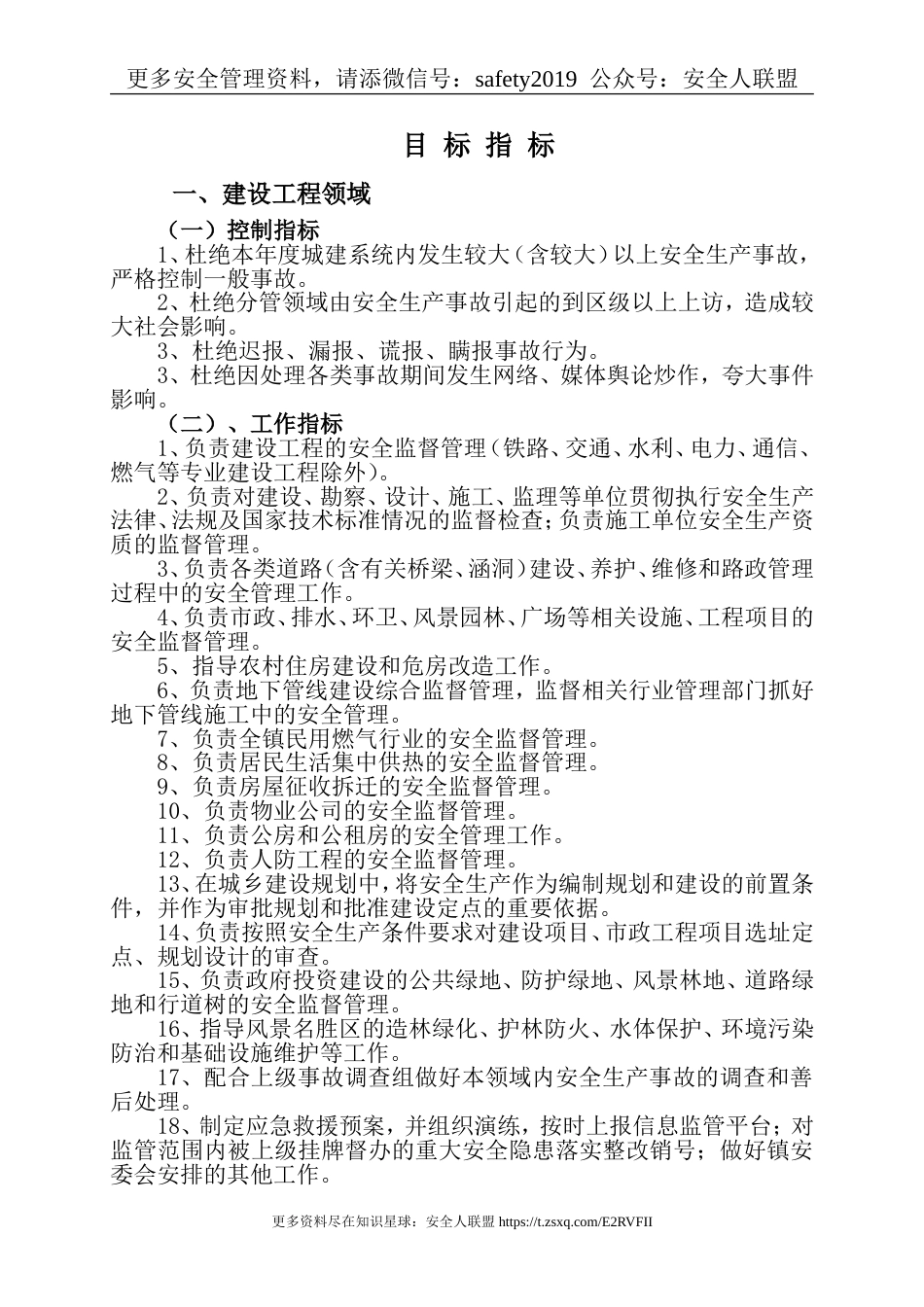 更多安全管理资料，请添微信号：safety2019 公众号：安全人联盟

目 标 指 标

一、建设工程领域

（一）控制指标

1、杜绝本年度城建系统内发生较大（含较大）以上安全生产事故，严格控制一般事故。

2、杜绝分管领域由安全生产事故引起的到区级以上上访，造成较大社会影响。

3、杜绝迟报、漏报、谎报、瞒报事故行为。

3、杜绝因处理各类事故期间发生网络、媒体舆论炒作，夸大事件影响。

（二）、工作指标

1、负责建设工程的安全监督管理（铁路、交通、水利、电力、通信、燃气等专业建设工程除外）。

2、负责对建设、勘察、设计、施工、监理等单位贯彻执行安全生产法律、法规及国家技术标准情况的监督检查；负责施工单位安全生产资质的监督管理。

3、负责各类道路（含有关桥梁、涵洞）建设、养护、维修和路政管理过程中的安全管理工作。

4、负责市政、排水、环卫、风景园林、广场等相关设施、工程项目的安全监督管理。

5、指导农村住房建设和危房改造工作。

6、负责地下管线建设综合监督管理，监督相关行业管理部门抓好地下管线施工中的安全管理。

7、负责全镇民用燃气行业的安全监督管理。

8、负责居民生活集中供热的安全监督管理。

9、负责房屋征收拆迁的安全监督管理。

10、负责物业公司的安全监督管理。

11、负责公房和公租房的安全管理工作。

12、负责人防工程的安全监督管理。

13、在城乡建设规划中，将安全生产作为编制规划和建设的前置条件，并作为审批规划和批准建设定点的重要依据。

14、负责按照安全生产条件要求对建设项目、市政工程项目选址定点、规划设计的审查。

15、负责政府投资建设的公共绿地、防护绿地、风景林地、道路绿地和行道树的安全监督管理。

16、指导风景名胜区的造林绿化、护林防火、水体保护、环境污染防治和基础设施维护等工作。

17、配合上级事故调查组做好本领域内安全生产事故的调查和善后处理。

18、制定应急救援预案，并组织演练，按时上报信息监管平台；对监管范围内被上级挂牌督办的重大安全隐患落实整改销号；做好镇安委会安排的其他工作。

更多资料尽在知识星球：安全人联盟 https://t.zsxq.com/E2RVFII